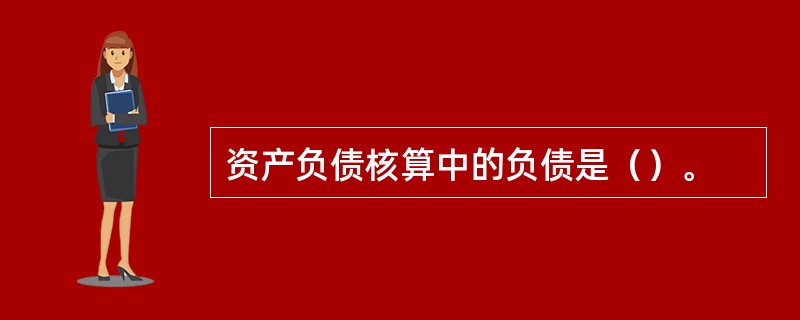 资产负债核算中的负债是（）。